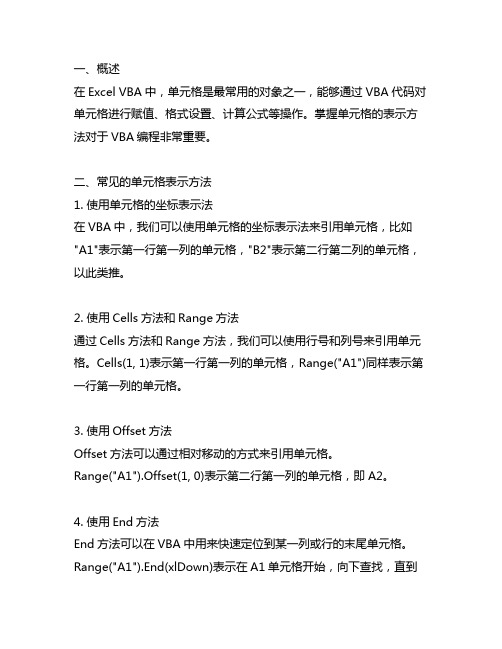 一、概述
在 Excel VBA 中，单元格是最常用的对象之一，能够通过 VBA 代码对单元格进行赋值、格式设置、计算公式等操作。掌握单元格的表示方法对于 VBA 编程非常重要。

二、常见的单元格表示方法
1. 使用单元格的坐标表示法
在 VBA 中，我们可以使用单元格的坐标表示法来引用单元格，比如"A1"表示第一行第一列的单元格，"B2"表示第二行第二列的单元格，以此类推。

2. 使用 Cells 方法和 Range 方法
通过 Cells 方法和 Range 方法，我们可以使用行号和列号来引用单元格。Cells(1, 1)表示第一行第一列的单元格，Range("A1")同样表示第一行第一列的单元格。

3. 使用 Offset 方法
Offset 方法可以通过相对移动的方式来引用单元格。
Range("A1").Offset(1, 0)表示第二行第一列的单元格，即 A2。

4. 使用 End 方法
End 方法可以在 VBA 中用来快速定位到某一列或行的末尾单元格。
Range("A1").End(xlDown)表示在 A1 单元格开始，向下查找，直到